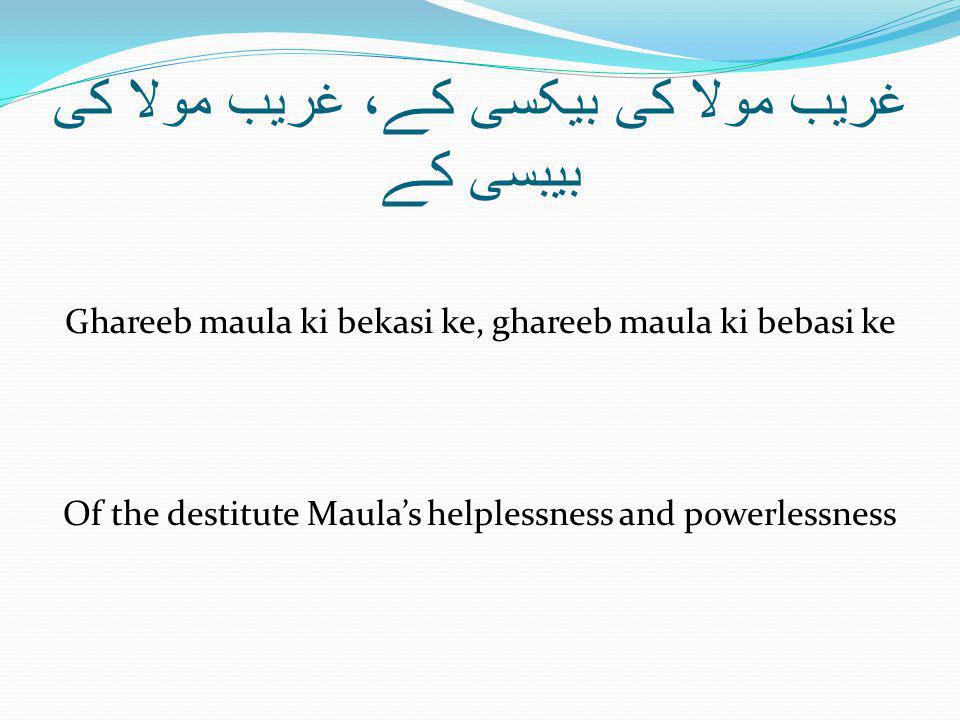 غریب مولا کی بیکسی کے، غریب مولا کی بیبسی کے

Ghareeb maula ki bekasi ke, ghareeb maula ki bebasi ke

Of the destitute Maula's helplessness and powerlessness